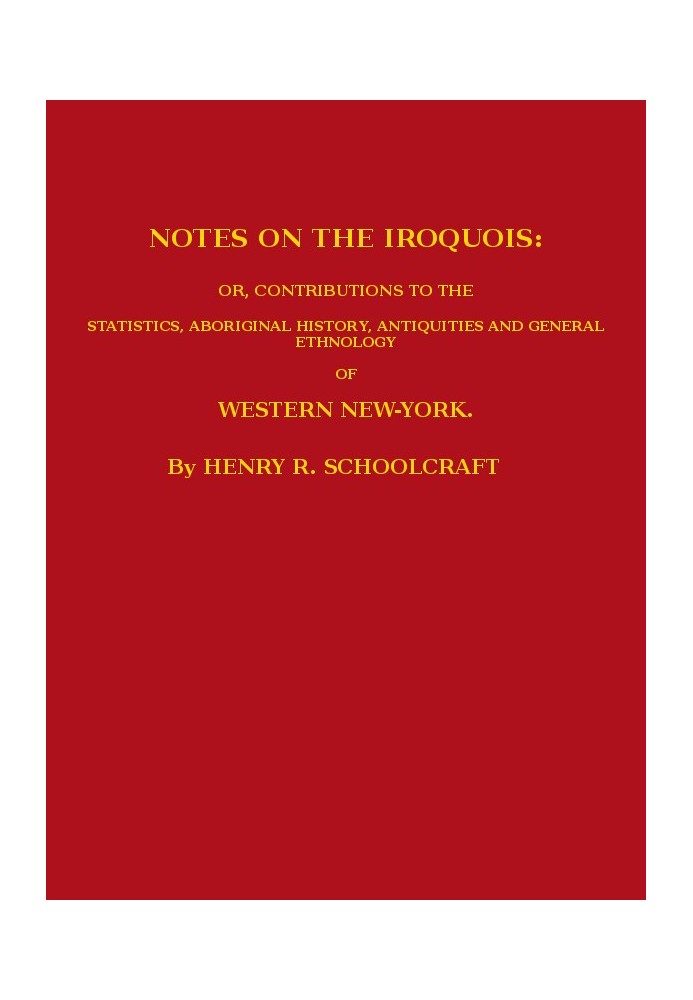 NOTES ON THE IROQUOIS:

OR, CONTRIBUTIONS TO THE

STATISTICS, ABORIGINAL HISTORY, ANTIQUITIES AND GENERAL ETHNOLOGY

OF

WESTERN NEW-YORK.

By HENRY R. SCHOOLCRAFT